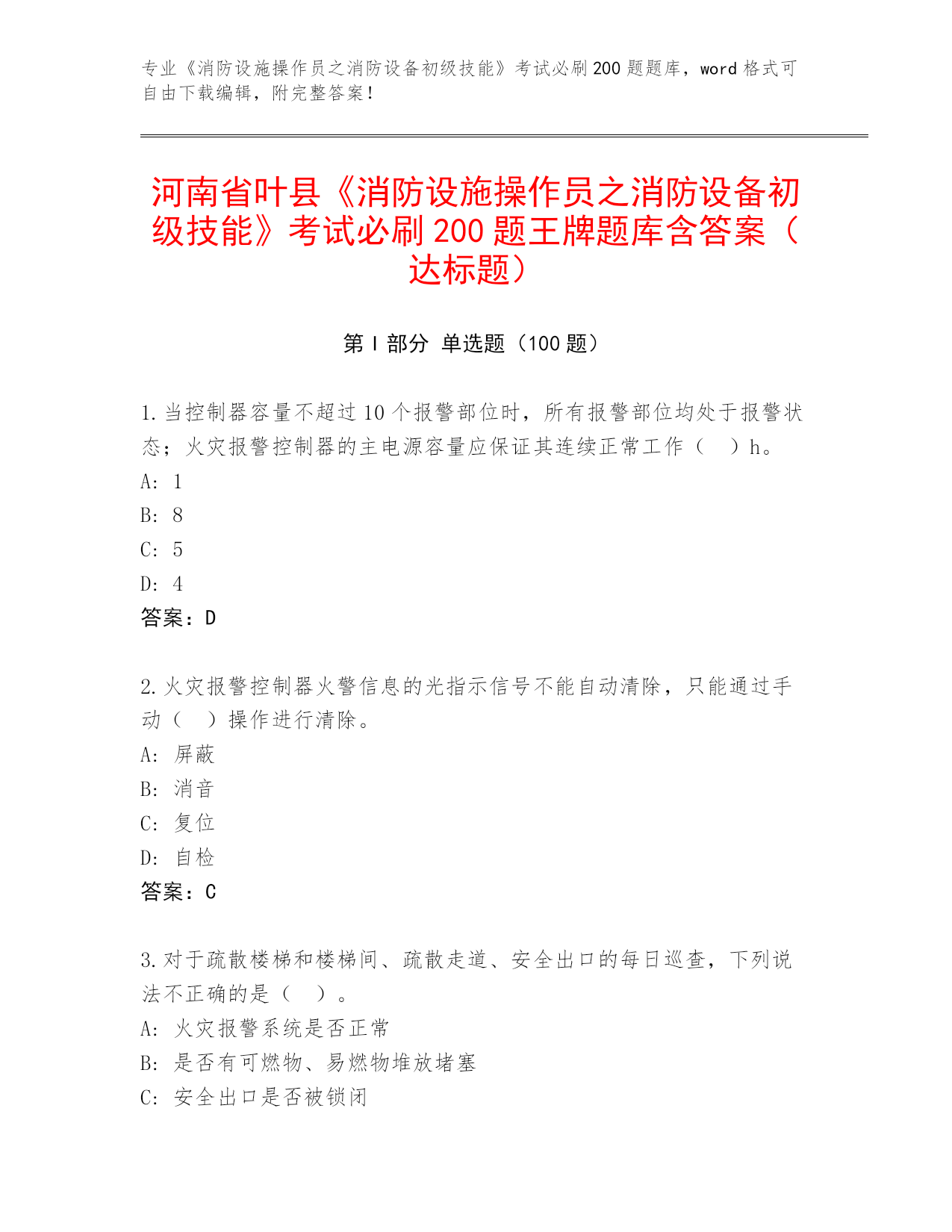 专业《消防设施操作员之消防设备初级技能》考试必刷200题题库，word格式可自由下载编辑，附完整答案！

河南省叶县《消防设施操作员之消防设备初级技能》考试必刷200题王牌题库含答案（达标题）

第Ⅰ部分 单选题（100题）

1.当控制器容量不超过10个报警部位时，所有报警部位均处于报警状态；火灾报警控制器的主电源容量应保证其连续正常工作（ ）h。
A: 1
B: 8
C: 5
D: 4
答案：D

2.火灾报警控制器火警信息的光指示信号不能自动清除，只能通过手动（ ）操作进行清除。
A: 屏蔽
B: 消音
C: 复位
D: 自检
答案：C

3.对于疏散楼梯和楼梯间、疏散走道、安全出口的每日巡查，下列说法不正确的是（ ）。
A: 火灾报警系统是否正常
B: 是否有可燃物、易燃物堆放堵塞
C: 安全出口是否被锁闭